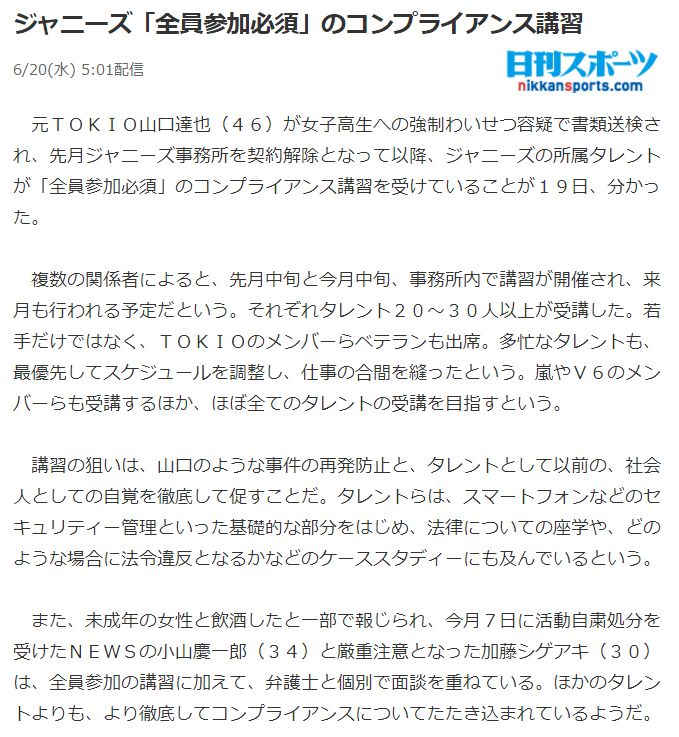 ジャニーズ「全員参加必須」のコンプライアンス講習

6/20(水) 5:01配信

日刊スポーツ
nikkansports.com

元ＴＯＫＩＯ山口達也（４６）が女子高生への強制わいせつ容疑で書類送検され、先月ジャニーズ事務所を契約解除となって以降、ジャニーズの所属タレントが「全員参加必須」のコンプライアンス講習を受けていることが１９日、分かった。

複数の関係者によると、先月中旬と今月中旬、事務所内で講習が開催され、来月も行われる予定だという。それぞれタレント２０～３０人以上が受講した。若手だけではなく、ＴＯＫＩＯのメンバーらベテランも出席。多忙なタレントも、最優先してスケジュールを調整し、仕事の合間を縫ったという。嵐やＶ６のメンバーらも受講するほか、ほぼ全てのタレントの受講を目指すという。

講習の狙いは、山口のような事件の再発防止と、タレントとして以前の、社会人としての自覚を徹底して促すことだ。タレントらは、スマートフォンなどのセキュリティー管理といった基礎的な部分をはじめ、法律についての座学や、どのような場合に法令違反となるかなどのケーススタディーにも及んでいるという。

また、未成年の女性と飲酒したと一部で報じられ、今月７日に活動自粛処分を受けたＮＥＷＳの小山慶一郎（３４）と厳重注意となった加藤シゲアキ（３０）は、全員参加の講習に加えて、弁護士と個別で面談を重ねている。ほかのタレントよりも、より徹底してコンプライアンスについてたたき込まれているようだ。